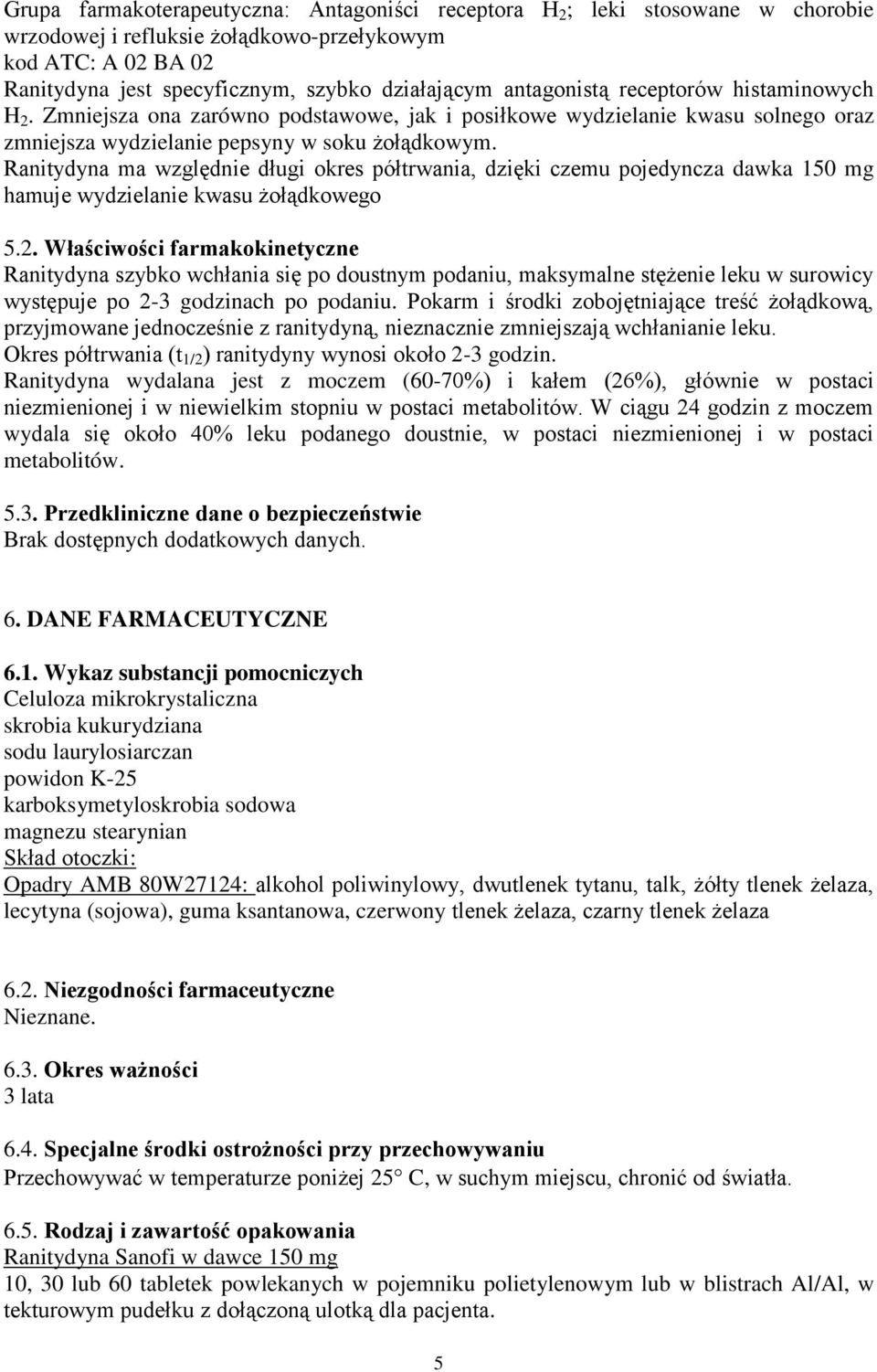 Grupa farmakoterapeutyczna: Antagoniści receptora $H_2$; leki stosowane w chorobie wrzodowej i refluksie żołądkowo-przełykowym
kod ATC: A 02 BA 02
Ranitydyna jest specyficznym, szybko działającym antagonistą receptorów histaminowych $H_2$. Zmniejsza ona zarówno podstawowe, jak i posiłkowe wydzielanie kwasu solnego oraz zmniejsza wydzielanie pepsyny w soku żołądkowym.
Ranitydyna ma względnie długi okres półtrwania, dzięki czemu pojedyncza dawka 150 mg hamuje wydzielanie kwasu żołądkowego

5.2. Właściwości farmakokinetyczne
Ranitydyna szybko wchłania się po doustnym podaniu, maksymalne stężenie leku w surowicy występuje po 2-3 godzinach po podaniu. Pokarm i środki zobojętniające treść żołądkową, przyjmowane jednocześnie z ranitydyną, nieznacznie zmniejszają wchłanianie leku.
Okres półtrwania ($t_{1/2}$) ranitydyny wynosi około 2-3 godzin.
Ranitydyna wydalana jest z moczem (60-70%) i kałem (26%), głównie w postaci niezmienionej i w niewielkim stopniu w postaci metabolitów. W ciągu 24 godzin z moczem wydala się około 40% leku podanego doustnie, w postaci niezmienionej i w postaci metabolitów.

5.3. Przedkliniczne dane o bezpieczeństwie
Brak dostępnych dodatkowych danych.

6. DANE FARMACEUTYCZNE

6.1. Wykaz substancji pomocniczych
Celuloza mikrokrystaliczna
skrobia kukurydziana
sodu laurylosiarczan
powidon K-25
karboksymetyloskrobia sodowa
magnezu stearynian
Skład otoczki:
Opadry AMB 80W27124: alkohol poliwinylowy, dwutlenek tytanu, talk, żółty tlenek żelaza, lecytyna (sojowa), guma ksantanowa, czerwony tlenek żelaza, czarny tlenek żelaza

6.2. Niezgodności farmaceutyczne
Nieznane.

6.3. Okres ważności
3 lata

6.4. Specjalne środki ostrożności przy przechowywaniu
Przechowywać w temperaturze poniżej 25° C, w suchym miejscu, chronić od światła.

6.5. Rodzaj i zawartość opakowania
Ranitydyna Sanofi w dawce 150 mg
10, 30 lub 60 tabletek powlekanych w pojemniku polietylenowym lub w blistrach Al/Al, w tekturowym pudełku z dołączoną ulotką dla pacjenta.

5